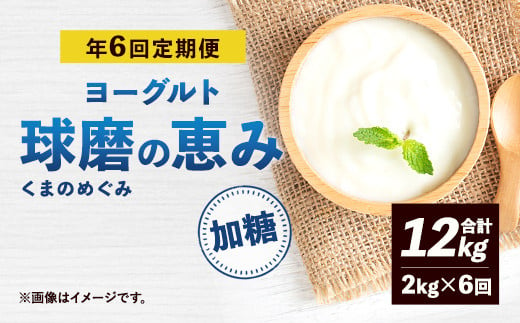 年6回定期便

ヨーグルト

球磨の恵み

くまのめぐみ

加糖

合計 12kg

2kg×6回

※画像はイメージです。